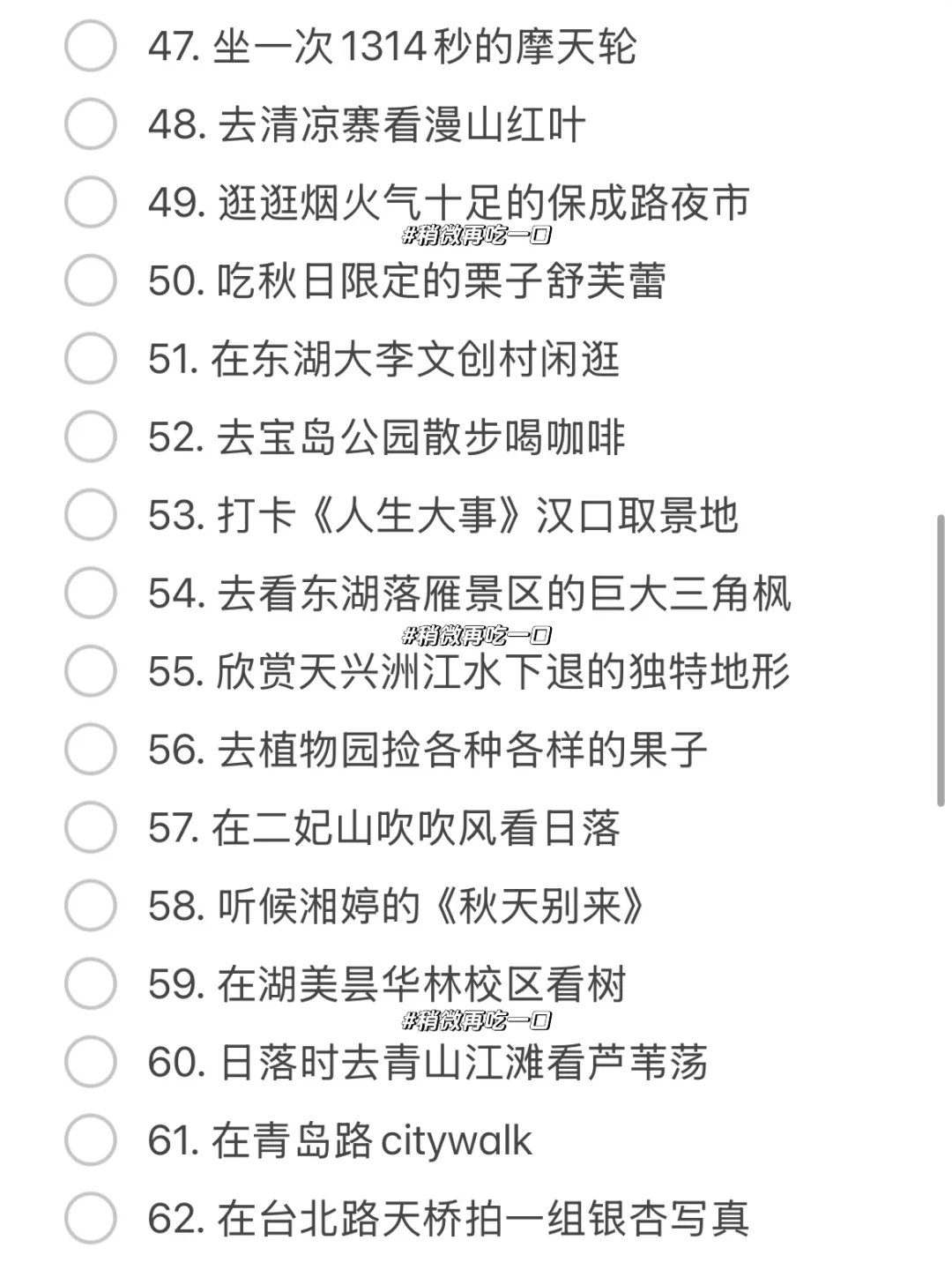 47. 坐一次1314秒的摩天轮

48. 去清凉寨看漫山红叶

49. 逛逛烟火气十足的保成路夜市

#稍微再吃一口

50. 吃秋日限定的栗子舒芙蕾

51. 在东湖大李文创村闲逛

52. 去宝岛公园散步喝咖啡

53. 打卡《人生大事》汉口取景地

54. 去看东湖落雁景区的巨大三角枫

#稍微再吃一口

55. 欣赏天兴洲江水下退的独特地形

56. 去植物园捡各种各样的果子

57. 在二妃山吹吹风看日落

58. 听候湘婷的《秋天别来》

59. 在湖美昙华林校区看树

#稍微再吃一口

60. 日落时去青山江滩看芦苇荡

61. 在青岛路 citywalk

62. 在台北路天桥拍一组银杏写真